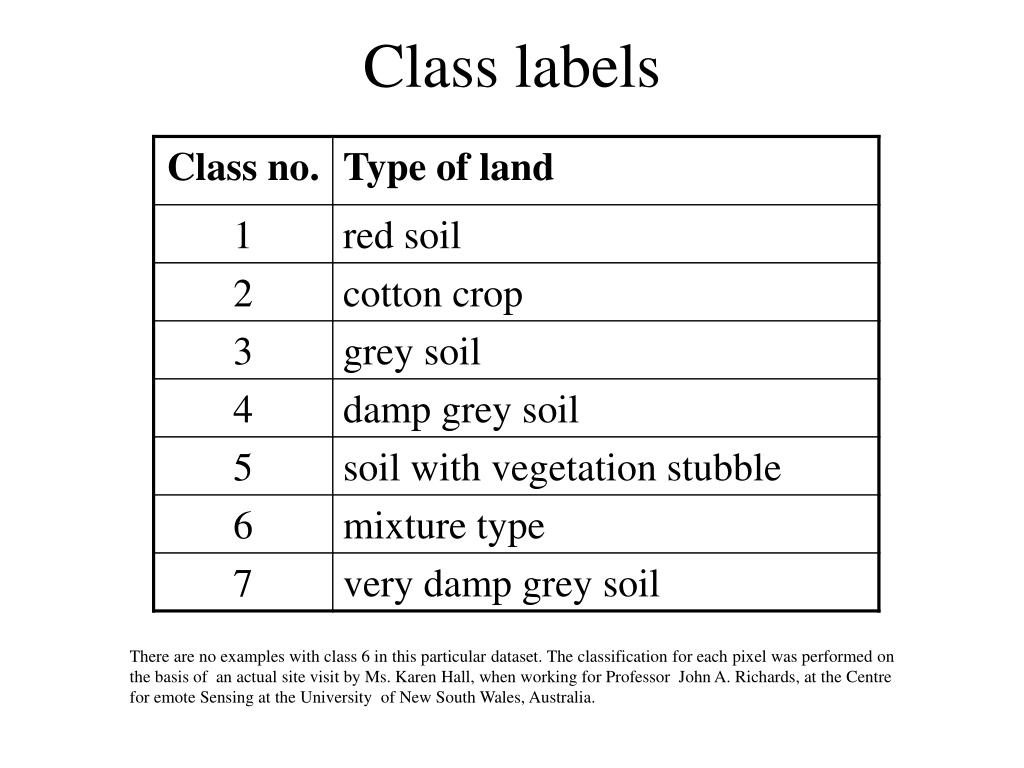 Class labels

| Class no. | Type of land |
|---|---|
| 1 | red soil |
| 2 | cotton crop |
| 3 | grey soil |
| 4 | damp grey soil |
| 5 | soil with vegetation stubble |
| 6 | mixture type |
| 7 | very damp grey soil |

There are no examples with class 6 in this particular dataset. The classification for each pixel was performed on the basis of an actual site visit by Ms. Karen Hall, when working for Professor John A. Richards, at the Centre for emote Sensing at the University of New South Wales, Australia.